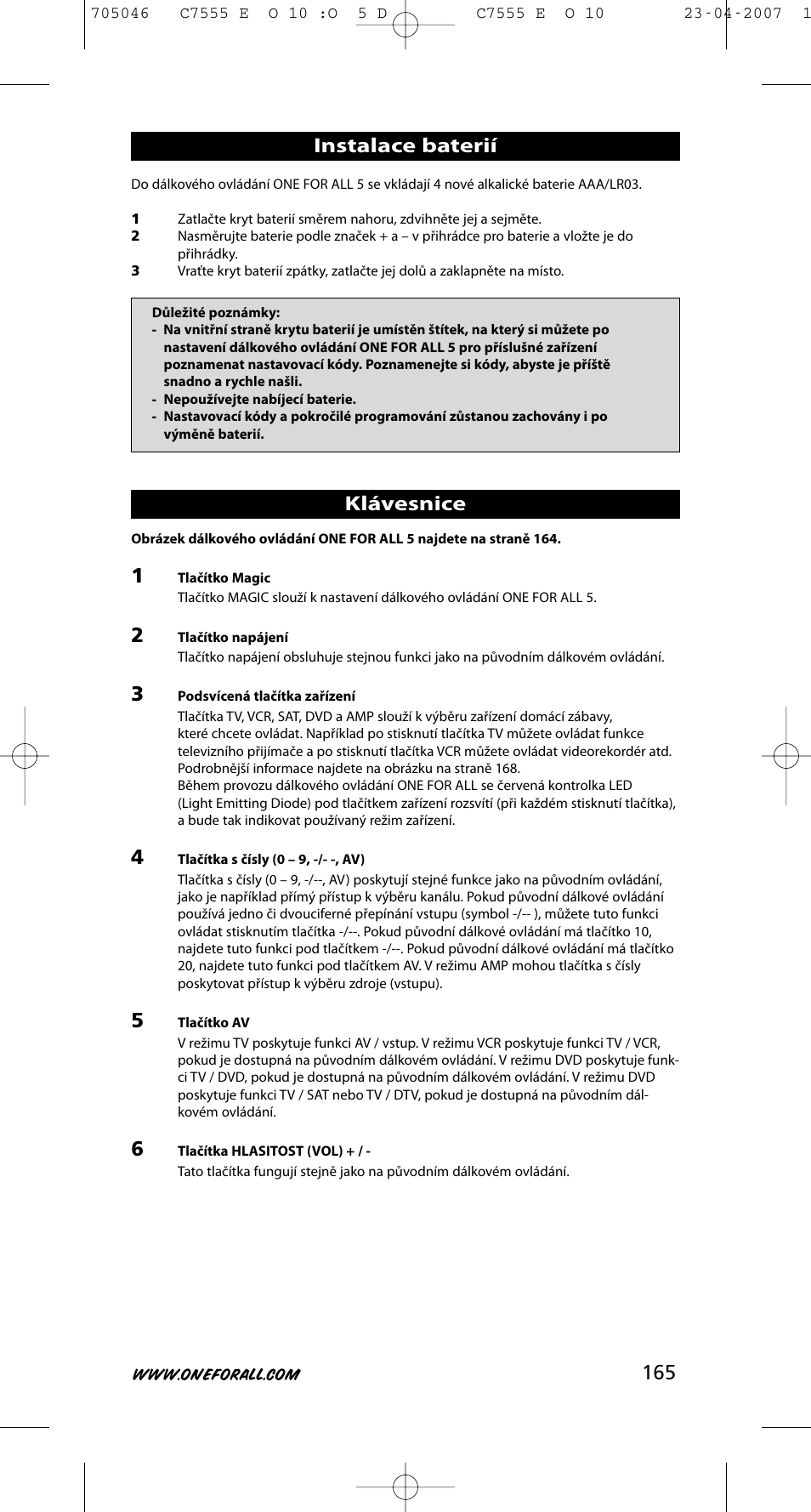 705046 C7555 E O 10 :O 5 D C7555 E O 10 23-04-2007 1

Instalace baterií

Do dálkového ovládání ONE FOR ALL 5 se vkládají 4 nové alkalické baterie AAA/LR03.

1 Zatlačte kryt baterií směrem nahoru, zdvihněte jej a sejměte.
2 Nasměrujte baterie podle značek + a – v přihrádce pro baterie a vložte je do přihrádky.
3 Vraťte kryt baterií zpátky, zatlačte jej dolů a zaklapněte na místo.

Důležité poznámky:
- Na vnitřní straně krytu baterií je umístěn štítek, na který si můžete po nastavení dálkového ovládání ONE FOR ALL 5 pro příslušné zařízení poznamenat nastavovací kódy. Poznamenejte si kódy, abyste je příště snadno a rychle našli.
- Nepoužívejte nabíjecí baterie.
- Nastavovací kódy a pokročilé programování zůstanou zachovány i po výměně baterií.

Klávesnice

Obrázek dálkového ovládání ONE FOR ALL 5 najdete na straně 164.

1 Tlačítko Magic
Tlačítko MAGIC slouží k nastavení dálkového ovládání ONE FOR ALL 5.

2 Tlačítko napájení
Tlačítko napájení obsluhuje stejnou funkci jako na původním dálkovém ovládání.

3 Podsvícená tlačítka zařízení
Tlačítka TV, VCR, SAT, DVD a AMP slouží k výběru zařízení domácí zábavy, které chcete ovládat. Například po stisknutí tlačítka TV můžete ovládat funkce televizního přijímače a po stisknutí tlačítka VCR můžete ovládat videorekordér atd. Podrobnější informace najdete na obrázku na straně 168.
Během provozu dálkového ovládání ONE FOR ALL se červená kontrolka LED (Light Emitting Diode) pod tlačítkem zařízení rozsvítí (při každém stisknutí tlačítka), a bude tak indikovat používaný režim zařízení.

4 Tlačítka s čísly (0 – 9, -/- -, AV)
Tlačítka s čísly (0 – 9, -/--, AV) poskytují stejné funkce jako na původním ovládání, jako je například přímý přístup k výběru kanálu. Pokud původní dálkové ovládání používá jedno či dvouciferné přepínání vstupu (symbol -/-- ), můžete tuto funkci ovládat stisknutím tlačítka -/--. Pokud původní dálkové ovládání má tlačítko 10, najdete tuto funkci pod tlačítkem -/--. Pokud původní dálkové ovládání má tlačítko 20, najdete tuto funkci pod tlačítkem AV. V režimu AMP mohou tlačítka s čísly poskytovat přístup k výběru zdroje (vstupu).

5 Tlačítko AV
V režimu TV poskytuje funkci AV / vstup. V režimu VCR poskytuje funkci TV / VCR, pokud je dostupná na původním dálkovém ovládání. V režimu DVD poskytuje funkci TV / DVD, pokud je dostupná na původním dálkovém ovládání. V režimu DVD poskytuje funkci TV / SAT nebo TV / DTV, pokud je dostupná na původním dálkovém ovládání.

6 Tlačítka HLASITOST (VOL) + / -
Tato tlačítka fungují stejně jako na původním dálkovém ovládání.

WWW.ONEFORALL.COM 165